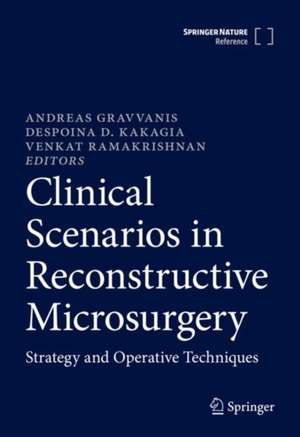 SPRINGER NATURE
Reference

ANDREAS GRAVVANIS
DESPOINA D. KAKAGIA
VENKAT RAMAKRISHNAN
EDITORS

Clinical Scenarios in Reconstructive Microsurgery

Strategy and Operative Techniques

Springer